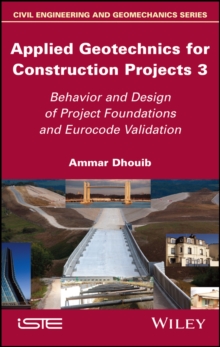 CIVIL ENGINEERING AND GEOMECHANICS SERIES

Applied Geotechnics for Construction Projects 3

Behavior and Design of Project Foundations and Eurocode Validation

Ammar Dhouib

iSTE

WILEY